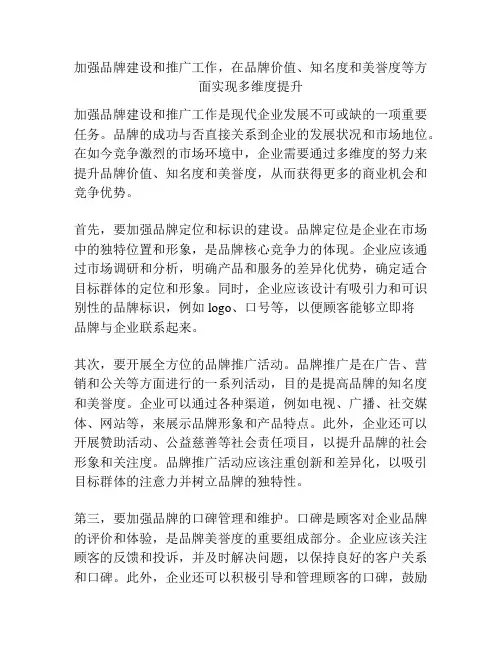 加强品牌建设和推广工作，在品牌价值、知名度和美誉度等方面实现多维度提升

加强品牌建设和推广工作是现代企业发展不可或缺的一项重要任务。品牌的成功与否直接关系到企业的发展状况和市场地位。在如今竞争激烈的市场环境中，企业需要通过多维度的努力来提升品牌价值、知名度和美誉度，从而获得更多的商业机会和竞争优势。

首先，要加强品牌定位和标识的建设。品牌定位是企业在市场中的独特位置和形象，是品牌核心竞争力的体现。企业应该通过市场调研和分析，明确产品和服务的差异化优势，确定适合目标群体的定位和形象。同时，企业应该设计有吸引力和可识别性的品牌标识，例如 logo、口号等，以便顾客能够立即将品牌与企业联系起来。

其次，要开展全方位的品牌推广活动。品牌推广是在广告、营销和公关等方面进行的一系列活动，目的是提高品牌的知名度和美誉度。企业可以通过各种渠道，例如电视、广播、社交媒体、网站等，来展示品牌形象和产品特点。此外，企业还可以开展赞助活动、公益慈善等社会责任项目，以提升品牌的社会形象和关注度。品牌推广活动应该注重创新和差异化，以吸引目标群体的注意力并树立品牌的独特性。

第三，要加强品牌的口碑管理和维护。口碑是顾客对企业品牌的评价和体验，是品牌美誉度的重要组成部分。企业应该关注顾客的反馈和投诉，并及时解决问题，以保持良好的客户关系和口碑。此外，企业还可以积极引导和管理顾客的口碑，鼓励